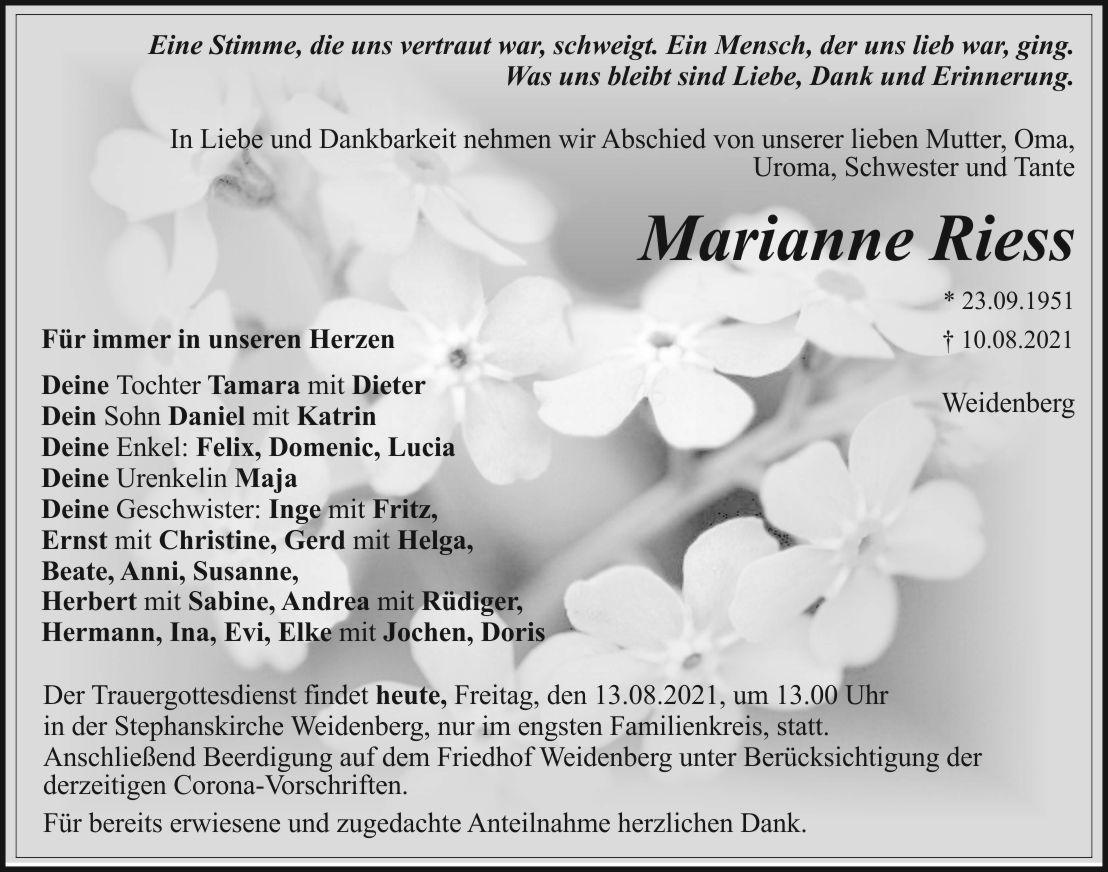 Eine Stimme, die uns vertraut war, schweigt. Ein Mensch, der uns lieb war, ging.
Was uns bleibt sind Liebe, Dank und Erinnerung.

In Liebe und Dankbarkeit nehmen wir Abschied von unserer lieben Mutter, Oma, Uroma, Schwester und Tante

Marianne Riess

* 23.09.1951
† 10.08.2021

Weidenberg

Für immer in unseren Herzen

Deine Tochter Tamara mit Dieter
Dein Sohn Daniel mit Katrin
Deine Enkel: Felix, Domenic, Lucia
Deine Urenkelin Maja
Deine Geschwister: Inge mit Fritz,
Ernst mit Christine, Gerd mit Helga,
Beate, Anni, Susanne,
Herbert mit Sabine, Andrea mit Rüdiger,
Hermann, Ina, Evi, Elke mit Jochen, Doris

Der Trauergottesdienst findet heute, Freitag, den 13.08.2021, um 13.00 Uhr in der Stephanskirche Weidenberg, nur im engsten Familienkreis, statt. Anschließend Beerdigung auf dem Friedhof Weidenberg unter Berücksichtigung der derzeitigen Corona-Vorschriften.

Für bereits erwiesene und zugedachte Anteilnahme herzlichen Dank.